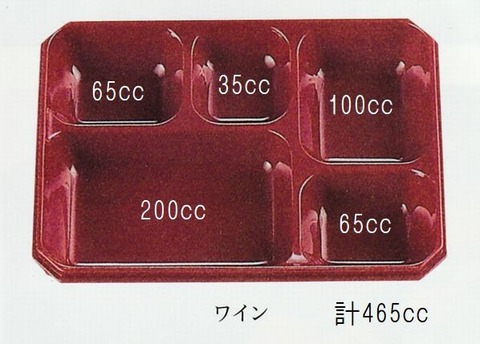 65cc

35cc

100cc

200cc

65cc

ワイン

計465cc